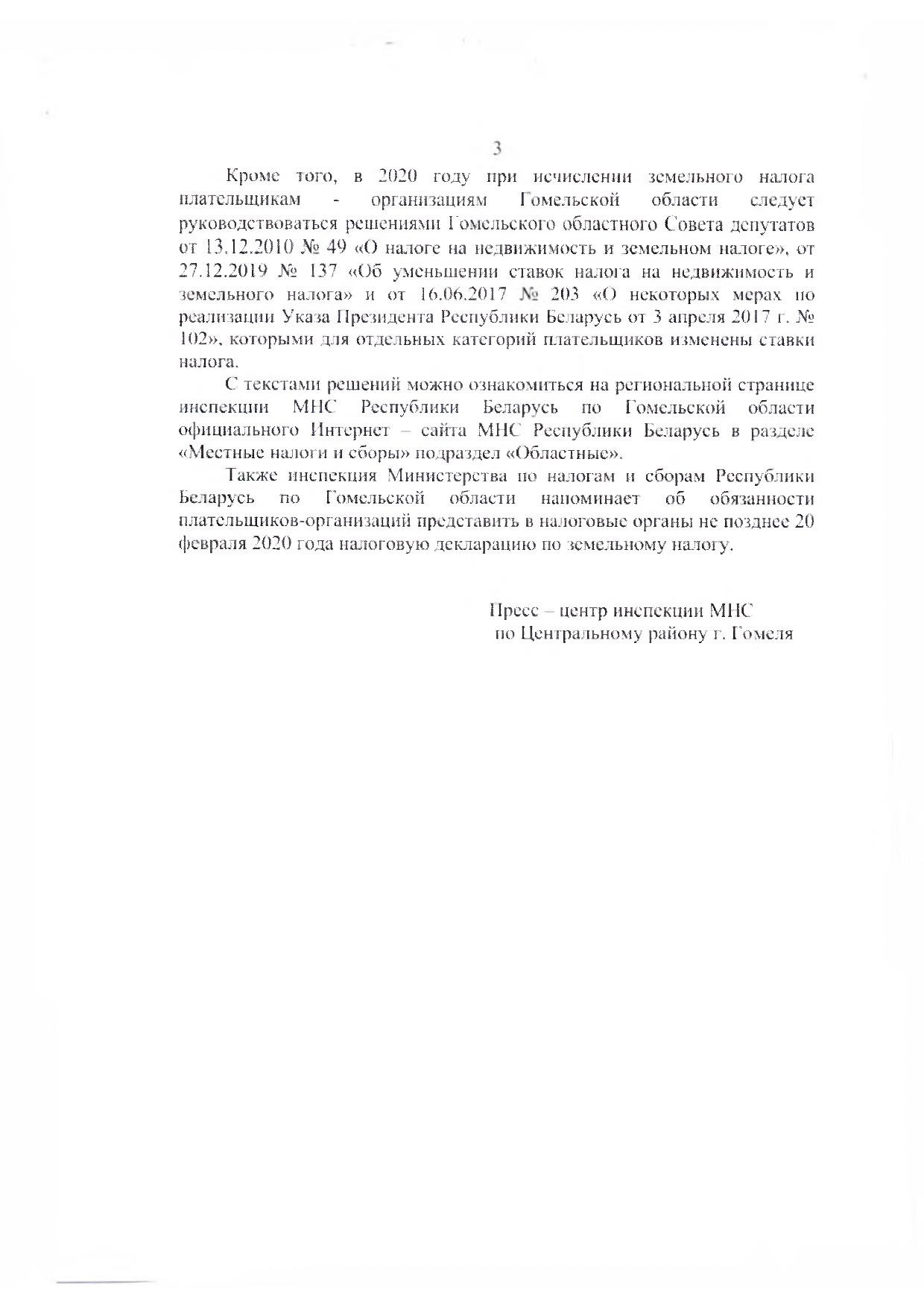 3

Кроме того, в 2020 году при исчислении земельного налога плательщикам - организациям Гомельской области следует руководствоваться решениями Гомельского областного Совета депутатов от 13.12.2010 № 49 «О налоге на недвижимость и земельном налоге», от 27.12.2019 № 137 «Об уменьшении ставок налога на недвижимость и земельного налога» и от 16.06.2017 № 203 «О некоторых мерах по реализации Указа Президента Республики Беларусь от 3 апреля 2017 г. № 102», которыми для отдельных категорий плательщиков изменены ставки налога.

С текстами решений можно ознакомиться на региональной странице инспекции МНС Республики Беларусь по Гомельской области официального Интернет – сайта МНС Республики Беларусь в разделе «Местные налоги и сборы» подраздел «Областные».

Также инспекция Министерства по налогам и сборам Республики Беларусь по Гомельской области напоминает об обязанности плательщиков-организаций представить в налоговые органы не позднее 20 февраля 2020 года налоговую декларацию по земельному налогу.

Пресс – центр инспекции МНС
по Центральному району г. Гомеля